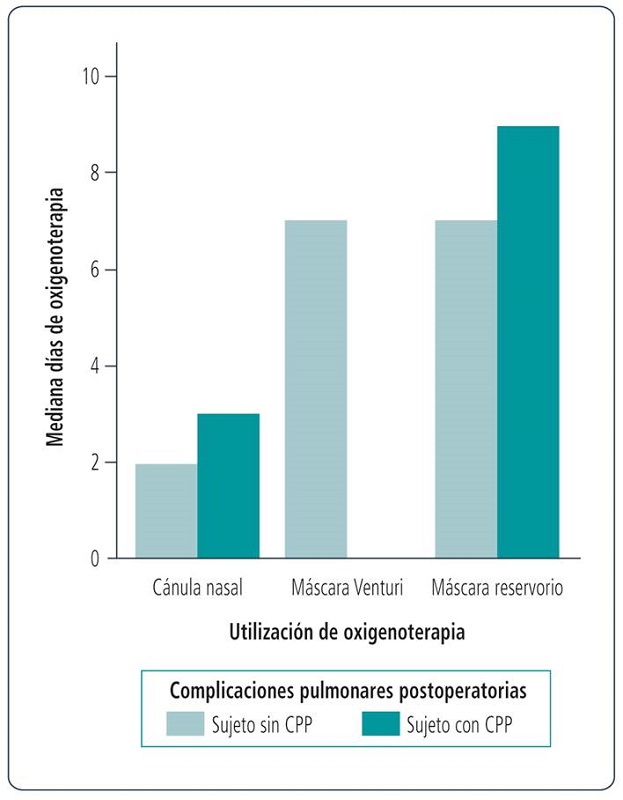 Mediana días de oxigenoterapia

10
8
6
4
2
0

Cánula nasal
Máscara Venturi
Máscara reservorio

Utilización de oxigenoterapia

Complicaciones pulmonares postoperatorias
Sujeto sin CPP
Sujeto con CPP